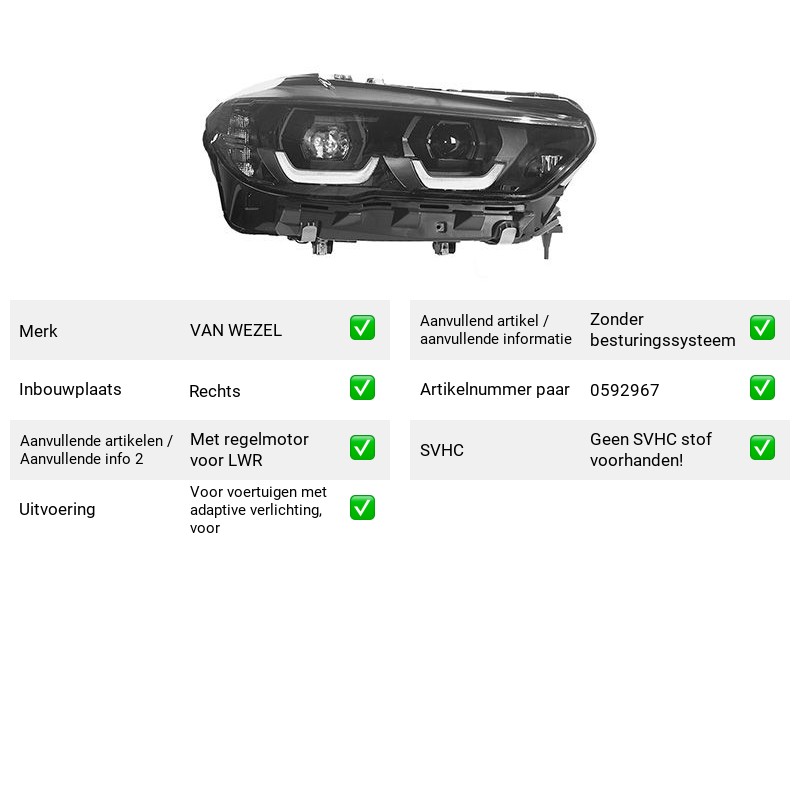 Merk
VAN WEZEL
☑

Inbouwplaats
Rechts
☑

Aanvullende artikelen / Aanvullende info 2
Met regelmotor voor LWR
☑

Uitvoering
Voor voertuigen met adaptive verlichting, voor
☑

Aanvullend artikel / aanvullende informatie
Zonder besturingssysteem
☑

Artikelnummer paar
0592967
☑

SVHC
Geen SVHC stof voorhanden!
☑